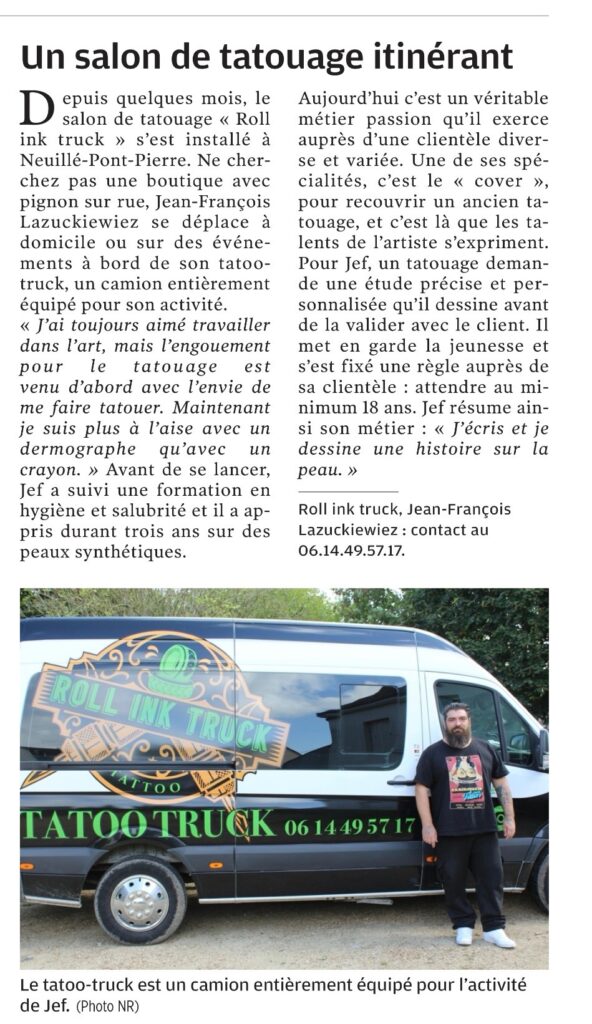 Un salon de tatouage itinérant

Depuis quelques mois, le salon de tatouage « Roll ink truck » s'est installé à Neuillé-Pont-Pierre. Ne cherchez pas une boutique avec pignon sur rue, Jean-François Lazuckiewiez se déplace à domicile ou sur des événements à bord de son tatoo-truck, un camion entièrement équipé pour son activité.
« J'ai toujours aimé travailler dans l'art, mais l'engouement pour le tatouage est venu d'abord avec l'envie de me faire tatouer. Maintenant je suis plus à l'aise avec un dermographe qu'avec un crayon. » Avant de se lancer, Jef a suivi une formation en hygiène et salubrité et il a appris durant trois ans sur des peaux synthétiques.

Aujourd'hui c'est un véritable métier passion qu'il exerce auprès d'une clientèle diverse et variée. Une de ses spécialités, c'est le « cover », pour recouvrir un ancien tatouage, et c'est là que les talents de l'artiste s'expriment. Pour Jef, un tatouage demande une étude précise et personnalisée qu'il dessine avant de la valider avec le client. Il met en garde la jeunesse et s'est fixé une règle auprès de sa clientèle : attendre au minimum 18 ans. Jef résume ainsi son métier : « J'écris et je dessine une histoire sur la peau. »

Roll ink truck, Jean-François Lazuckiewiez : contact au 06.14.49.57.17.

ROLL INK TRUCK
TATTOO
TATOO TRUCK 06 14 49 57 17

Le tatoo-truck est un camion entièrement équipé pour l'activité de Jef. (Photo NR)